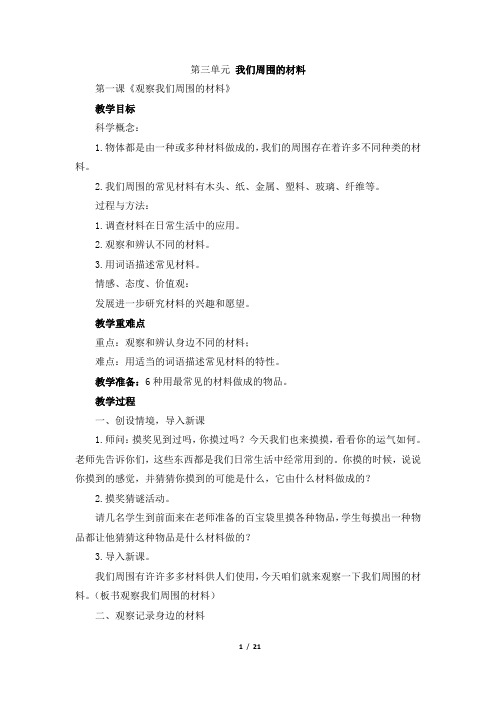 第三单元 我们周围的材料

第一课《观察我们周围的材料》

教学目标

科学概念：

1.物体都是由一种或多种材料做成的，我们的周围存在着许多不同种类的材料。

2.我们周围的常见材料有木头、纸、金属、塑料、玻璃、纤维等。

过程与方法：

1.调查材料在日常生活中的应用。

2.观察和辨认不同的材料。

3.用词语描述常见材料。

情感、态度、价值观：

发展进一步研究材料的兴趣和愿望。

教学重难点

重点：观察和辨认身边不同的材料；

难点：用适当的词语描述常见材料的特性。

教学准备：6种用最常见的材料做成的物品。

教学过程

一、创设情境，导入新课

1.师问：摸奖见到过吗，你摸过吗？今天我们也来摸摸，看看你的运气如何。老师先告诉你们，这些东西都是我们日常生活中经常用到的。你摸的时候，说说你摸到的感觉，并猜猜你摸到的可能是什么，它由什么材料做成的？

2.摸奖猜谜活动。

请几名学生到前面来在老师准备的百宝袋里摸各种物品，学生每摸出一种物品都让他猜猜这种物品是什么材料做的？

3.导入新课。

我们周围有许许多多材料供人们使用，今天咱们就来观察一下我们周围的材料。（板书观察我们周围的材料）

二、观察记录身边的材料

1 / 21